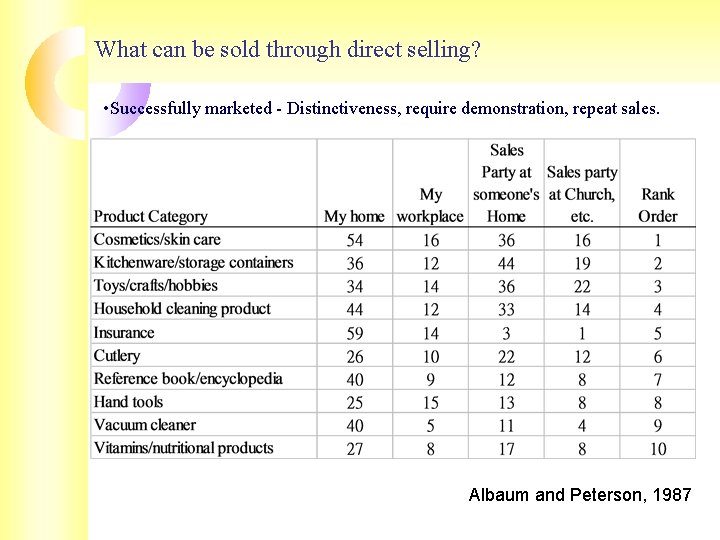 What can be sold through direct selling?

•Successfully marketed - Distinctiveness, require demonstration, repeat sales.

| Product Category | My home | My workplace | Sales Party at someone's Home | Sales party at Church, etc. | Rank Order |
|---|---|---|---|---|---|
| Cosmetics/skin care | 54 | 16 | 36 | 16 | 1 |
| Kitchenware/storage containers | 36 | 12 | 44 | 19 | 2 |
| Toys/crafts/hobbies | 34 | 14 | 36 | 22 | 3 |
| Household cleaning product | 44 | 12 | 33 | 14 | 4 |
| Insurance | 59 | 14 | 3 | 1 | 5 |
| Cutlery | 26 | 10 | 22 | 12 | 6 |
| Reference book/encyclopedia | 40 | 9 | 12 | 8 | 7 |
| Hand tools | 25 | 15 | 13 | 8 | 8 |
| Vacuum cleaner | 40 | 5 | 11 | 4 | 9 |
| Vitamins/nutritional products | 27 | 8 | 17 | 8 | 10 |

Albaum and Peterson, 1987